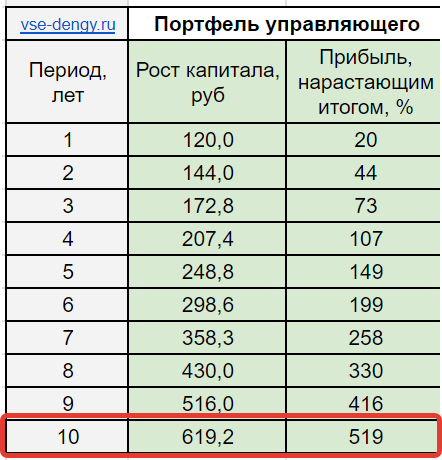 | vse-dengy.ru | Портфель управляющего | |
|---|---|---|
| Период, лет | Рост капитала, руб | Прибыль, нарастающим итогом, % |
| 1 | 120,0 | 20 |
| 2 | 144,0 | 44 |
| 3 | 172,8 | 73 |
| 4 | 207,4 | 107 |
| 5 | 248,8 | 149 |
| 6 | 298,6 | 199 |
| 7 | 358,3 | 258 |
| 8 | 430,0 | 330 |
| 9 | 516,0 | 416 |
| 10 | 619,2 | 519 |